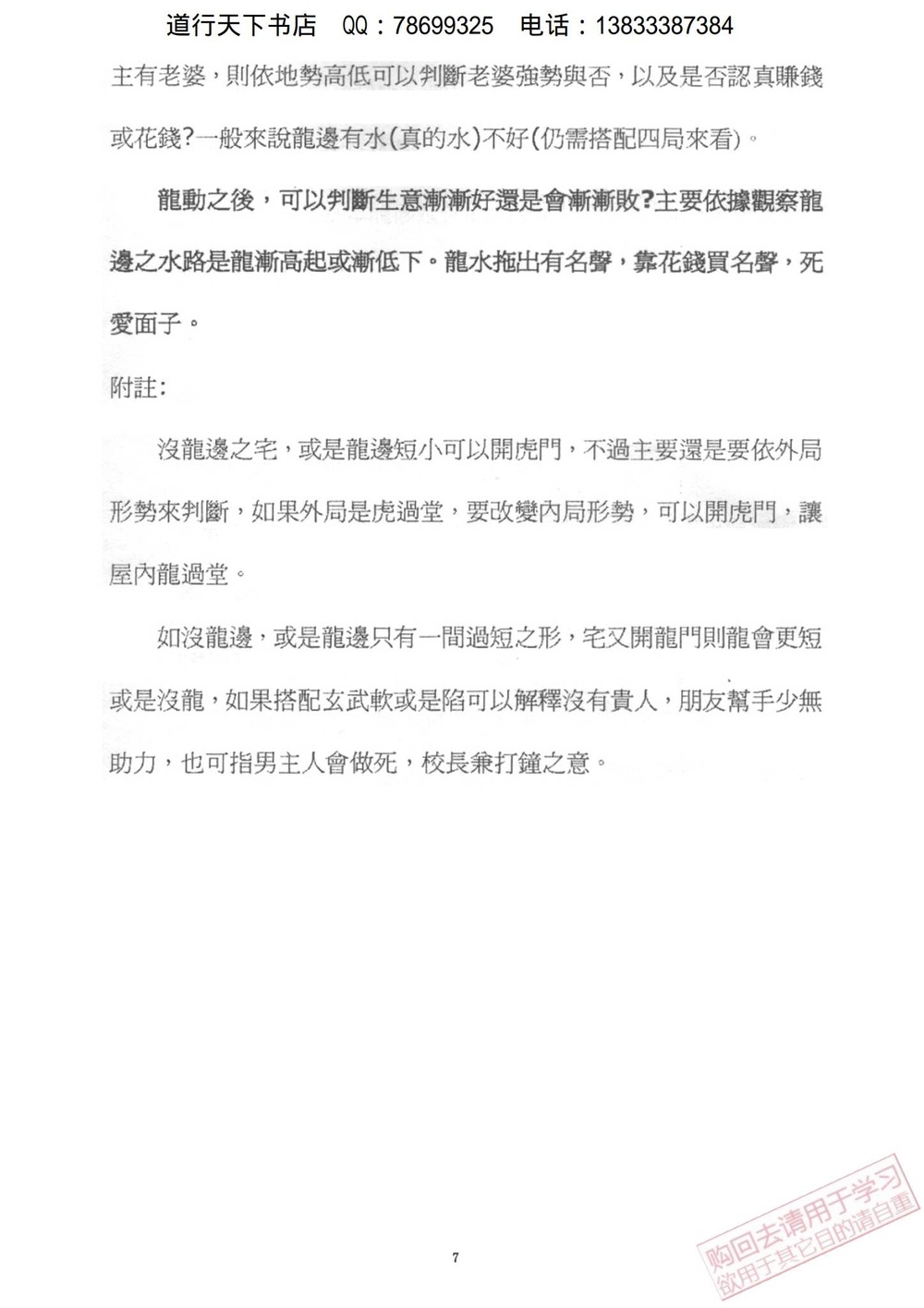 道行天下书店　QQ：78699325　电话：13833387384

主有老婆，則依地勢高低可以判斷老婆強勢與否，以及是否認真賺錢或花錢?一般來說龍邊有水(真的水)不好(仍需搭配四局來看)。

龍動之後，可以判斷生意漸漸好還是會漸漸敗?主要依據觀察龍邊之水路是龍漸高起或漸低下。龍水拖出有名聲，靠花錢買名聲，死愛面子。

附註:

沒龍邊之宅，或是龍邊短小可以開虎門，不過主要還是要依外局形勢來判斷，如果外局是虎過堂，要改變內局形勢，可以開虎門，讓屋內龍過堂。

如沒龍邊，或是龍邊只有一間過短之形，宅又開龍門則龍會更短或是沒龍，如果搭配玄武軟或是陷可以解釋沒有貴人，朋友幫手少無助力，也可指男主人會做死，校長兼打鐘之意。

7

购回去请用于学习
欲用于其它目的请自重